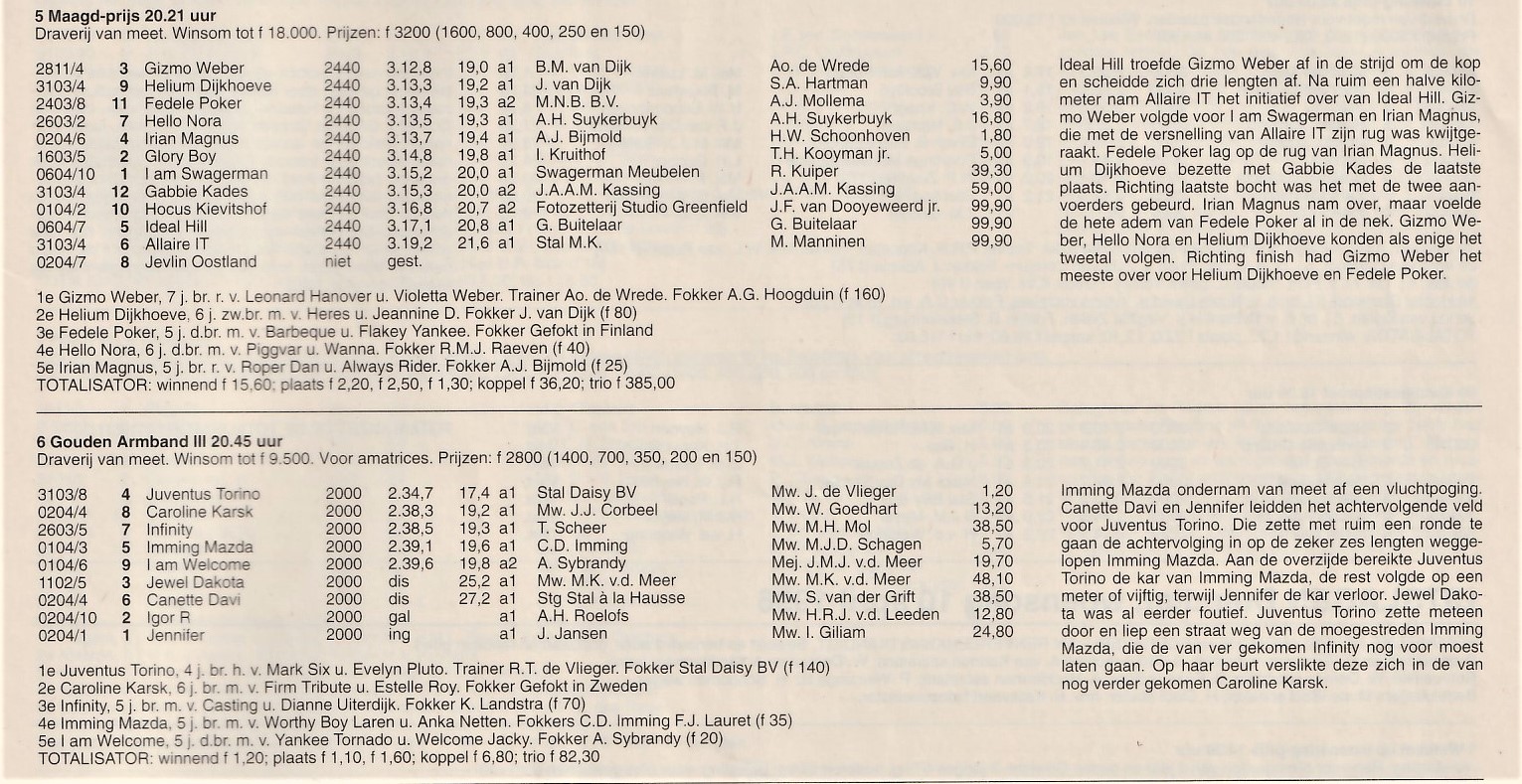 **5 Maagd-prijs 20.21 uur**
Draverij van meet. Winsom tot f 18.000. Prijzen: f 3200 (1600, 800, 400, 250 en 150)

| | | | | | | | | | |
|---|---|---|---|---|---|---|---|---|---|
| 2811/4 | 3 | Gizmo Weber | 2440 | 3.12,8 | 19,0 | a1 | B.M. van Dijk | Ao. de Wrede | 15,60 |
| 3103/4 | 9 | Helium Dijkhoeve | 2440 | 3.13,3 | 19,2 | a1 | J. van Dijk | S.A. Hartman | 9,90 |
| 2403/8 | 11 | Fedele Poker | 2440 | 3.13,4 | 19,3 | a2 | M.N.B. B.V. | A.J. Mollema | 3,90 |
| 2603/2 | 7 | Hello Nora | 2440 | 3.13,5 | 19,3 | a1 | A.H. Suykerbuyk | A.H. Suykerbuyk | 16,80 |
| 0204/6 | 4 | Irian Magnus | 2440 | 3.13,7 | 19,4 | a1 | A.J. Bijmold | H.W. Schoonhoven | 1,80 |
| 1603/5 | 2 | Glory Boy | 2440 | 3.14,8 | 19,8 | a1 | I. Kruithof | T.H. Kooyman jr. | 5,00 |
| 0604/10 | 1 | I am Swagerman | 2440 | 3.15,2 | 20,0 | a1 | Swagerman Meubelen | R. Kuiper | 39,30 |
| 3103/4 | 12 | Gabbie Kades | 2440 | 3.15,3 | 20,0 | a2 | J.A.A.M. Kassing | J.A.A.M. Kassing | 59,00 |
| 0104/2 | 10 | Hocus Kievitshof | 2440 | 3.16,8 | 20,7 | a2 | Fotozetterij Studio Greenfield | J.F. van Dooyeweerd jr. | 99,90 |
| 0604/7 | 5 | Ideal Hill | 2440 | 3.17,1 | 20,8 | a1 | G. Buitelaar | G. Buitelaar | 99,90 |
| 3103/4 | 6 | Allaire IT | 2440 | 3.19,2 | 21,6 | a1 | Stal M.K. | M. Manninen | 99,90 |
| 0204/7 | 8 | Jevlin Oostland | niet | gest. | | | | | |

1e Gizmo Weber, 7 j. br. r. v. Leonard Hanover u. Violetta Weber. Trainer Ao. de Wrede. Fokker A.G. Hoogduin (f 160)
2e Helium Dijkhoeve, 6 j. zw.br. m. v. Heres u. Jeannine D. Fokker J. van Dijk (f 80)
3e Fedele Poker, 5 j. d.br. m. v. Barbeque u. Flakey Yankee. Fokker Gefokt in Finland
4e Hello Nora, 6 j. d.br. m. v. Piggvar u. Wanna. Fokker R.M.J. Raeven (f 40)
5e Irian Magnus, 5 j. br. r. v. Roper Dan u. Always Rider. Fokker A.J. Bijmold (f 25)
TOTALISATOR: winnend f 15,60; plaats f 2,20, f 2,50, f 1,30; koppel f 36,20; trio f 385,00

Ideal Hill troefde Gizmo Weber af in de strijd om de kop en scheidde zich drie lengten af. Na ruim een halve kilometer nam Allaire IT het initiatief over van Ideal Hill. Gizmo Weber volgde voor I am Swagerman en Irian Magnus, die met de versnelling van Allaire IT zijn rug was kwijtgeraakt. Fedele Poker lag op de rug van Irian Magnus. Helium Dijkhoeve bezette met Gabbie Kades de laatste plaats. Richting laatste bocht was het met de twee aanvoerders gebeurd. Irian Magnus nam over, maar voelde de hete adem van Fedele Poker al in de nek. Gizmo Weber, Hello Nora en Helium Dijkhoeve konden als enige het tweetal volgen. Richting finish had Gizmo Weber het meeste over voor Helium Dijkhoeve en Fedele Poker.

**6 Gouden Armband III 20.45 uur**
Draverij van meet. Winsom tot f 9.500. Voor amatrices. Prijzen: f 2800 (1400, 700, 350, 200 en 150)

| | | | | | | | | | |
|---|---|---|---|---|---|---|---|---|---|
| 3103/8 | 4 | Juventus Torino | 2000 | 2.34,7 | 17,4 | a1 | Stal Daisy BV | Mw. J. de Vlieger | 1,20 |
| 0204/4 | 8 | Caroline Karsk | 2000 | 2.38,3 | 19,2 | a1 | Mw. J.J. Corbeel | Mw. W. Goedhart | 13,20 |
| 2603/5 | 7 | Infinity | 2000 | 2.38,5 | 19,3 | a1 | T. Scheer | Mw. M.H. Mol | 38,50 |
| 0104/3 | 5 | Imming Mazda | 2000 | 2.39,1 | 19,6 | a1 | C.D. Imming | Mw. M.J.D. Schagen | 5,70 |
| 0104/6 | 9 | I am Welcome | 2000 | 2.39,6 | 19,8 | a2 | A. Sybrandy | Mej. J.M.J. v.d. Meer | 19,70 |
| 1102/5 | 3 | Jewel Dakota | 2000 | dis | 25,2 | a1 | Mw. M.K. v.d. Meer | Mw. M.K. v.d. Meer | 48,10 |
| 0204/4 | 6 | Canette Davi | 2000 | dis | 27,2 | a1 | Stg Stal à la Hausse | Mw. S. van der Grift | 38,50 |
| 0204/10 | 2 | Igor R | 2000 | gal | | a1 | A.H. Roelofs | Mw. H.R.J. v.d. Leeden | 12,80 |
| 0204/1 | 1 | Jennifer | 2000 | ing | | a1 | J. Jansen | Mw. I. Giliam | 24,80 |

1e Juventus Torino, 4 j. br. h. v. Mark Six u. Evelyn Pluto. Trainer R.T. de Vlieger. Fokker Stal Daisy BV (f 140)
2e Caroline Karsk, 6 j. br. m. v. Firm Tribute u. Estelle Roy. Fokker Gefokt in Zweden
3e Infinity, 5 j. br. m. v. Casting u. Dianne Uiterdijk. Fokker K. Landstra (f 70)
4e Imming Mazda, 5 j. br. m. v. Worthy Boy Laren u. Anka Netten. Fokkers C.D. Imming F.J. Lauret (f 35)
5e I am Welcome, 5 j. d.br. m. v. Yankee Tornado u. Welcome Jacky. Fokker A. Sybrandy (f 20)
TOTALISATOR: winnend f 1,20; plaats f 1,10, f 1,60; koppel f 6,80; trio f 82,30

Imming Mazda ondernam van meet af een vluchtpoging. Canette Davi en Jennifer leidden het achtervolgende veld voor Juventus Torino. Die zette met ruim een ronde te gaan de achtervolging in op de zeker zes lengten weggelopen Imming Mazda. Aan de overzijde bereikte Juventus Torino de kar van Imming Mazda, de rest volgde op een meter of vijftig, terwijl Jennifer de kar verloor. Jewel Dakota was al eerder foutief. Juventus Torino zette meteen door en liep een straat weg van de moegestreden Imming Mazda, die de van ver gekomen Infinity nog voor moest laten gaan. Op haar beurt verslikte deze zich in de van nog verder gekomen Caroline Karsk.